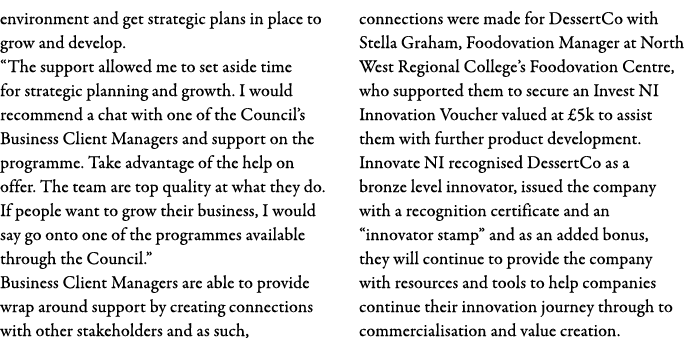 environment and get strategic plans in place to grow and develop.

“The support allowed me to set aside time for strategic planning and growth. I would recommend a chat with one of the Council’s Business Client Managers and support on the programme. Take advantage of the help on offer. The team are top quality at what they do. If people want to grow their business, I would say go onto one of the programmes available through the Council.”

Business Client Managers are able to provide wrap around support by creating connections with other stakeholders and as such, connections were made for DessertCo with Stella Graham, Foodovation Manager at North West Regional College’s Foodovation Centre, who supported them to secure an Invest NI Innovation Voucher valued at £5k to assist them with further product development.

Innovate NI recognised DessertCo as a bronze level innovator, issued the company with a recognition certificate and an “innovator stamp” and as an added bonus, they will continue to provide the company with resources and tools to help companies continue their innovation journey through to commercialisation and value creation.